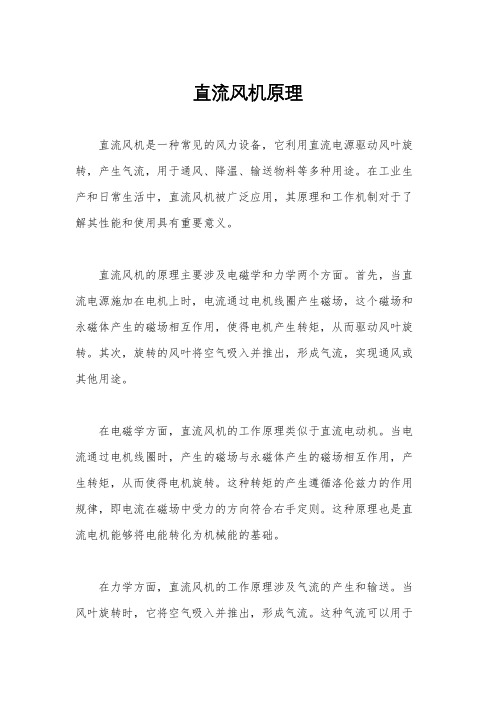 直流风机原理

直流风机是一种常见的风力设备，它利用直流电源驱动风叶旋转，产生气流，用于通风、降温、输送物料等多种用途。在工业生产和日常生活中，直流风机被广泛应用，其原理和工作机制对于了解其性能和使用具有重要意义。

直流风机的原理主要涉及电磁学和力学两个方面。首先，当直流电源施加在电机上时，电流通过电机线圈产生磁场，这个磁场和永磁体产生的磁场相互作用，使得电机产生转矩，从而驱动风叶旋转。其次，旋转的风叶将空气吸入并推出，形成气流，实现通风或其他用途。

在电磁学方面，直流风机的工作原理类似于直流电动机。当电流通过电机线圈时，产生的磁场与永磁体产生的磁场相互作用，产生转矩，从而使得电机旋转。这种转矩的产生遵循洛伦兹力的作用规律，即电流在磁场中受力的方向符合右手定则。这种原理也是直流电机能够将电能转化为机械能的基础。

在力学方面，直流风机的工作原理涉及气流的产生和输送。当风叶旋转时，它将空气吸入并推出，形成气流。这种气流可以用于